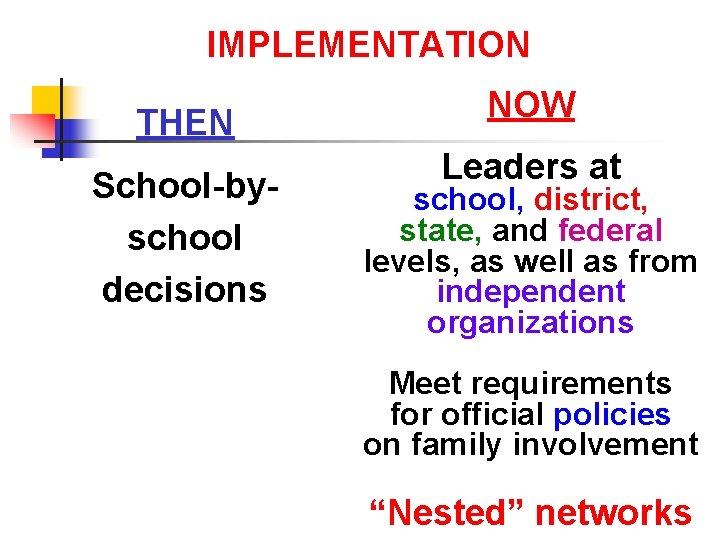 IMPLEMENTATION

THEN

School-by-school decisions

NOW

Leaders at school, district, state, and federal levels, as well as from independent organizations

Meet requirements for official policies on family involvement

"Nested" networks